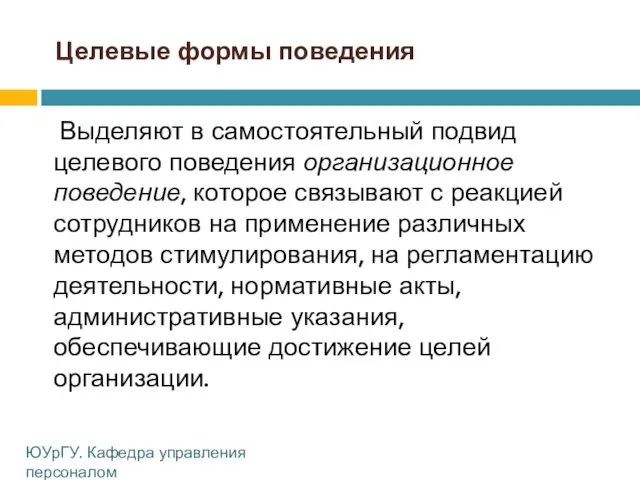 Целевые формы поведения

Выделяют в самостоятельный подвид целевого поведения организационное поведение, которое связывают с реакцией сотрудников на применение различных методов стимулирования, на регламентацию деятельности, нормативные акты, административные указания, обеспечивающие достижение целей организации.

ЮУрГУ. Кафедра управления персоналом